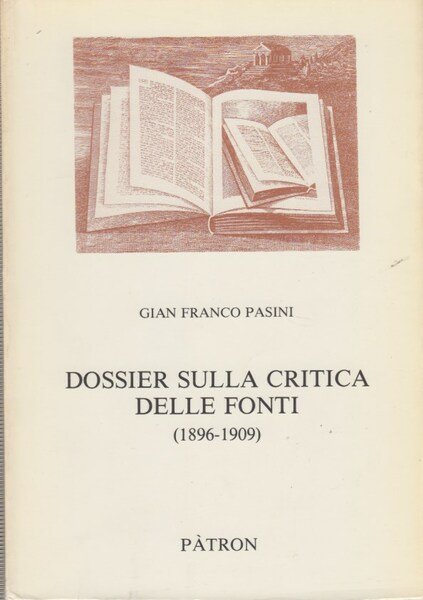 GIAN FRANCO PASINI

DOSSIER SULLA CRITICA
DELLE FONTI
(1896-1909)

PÀTRON